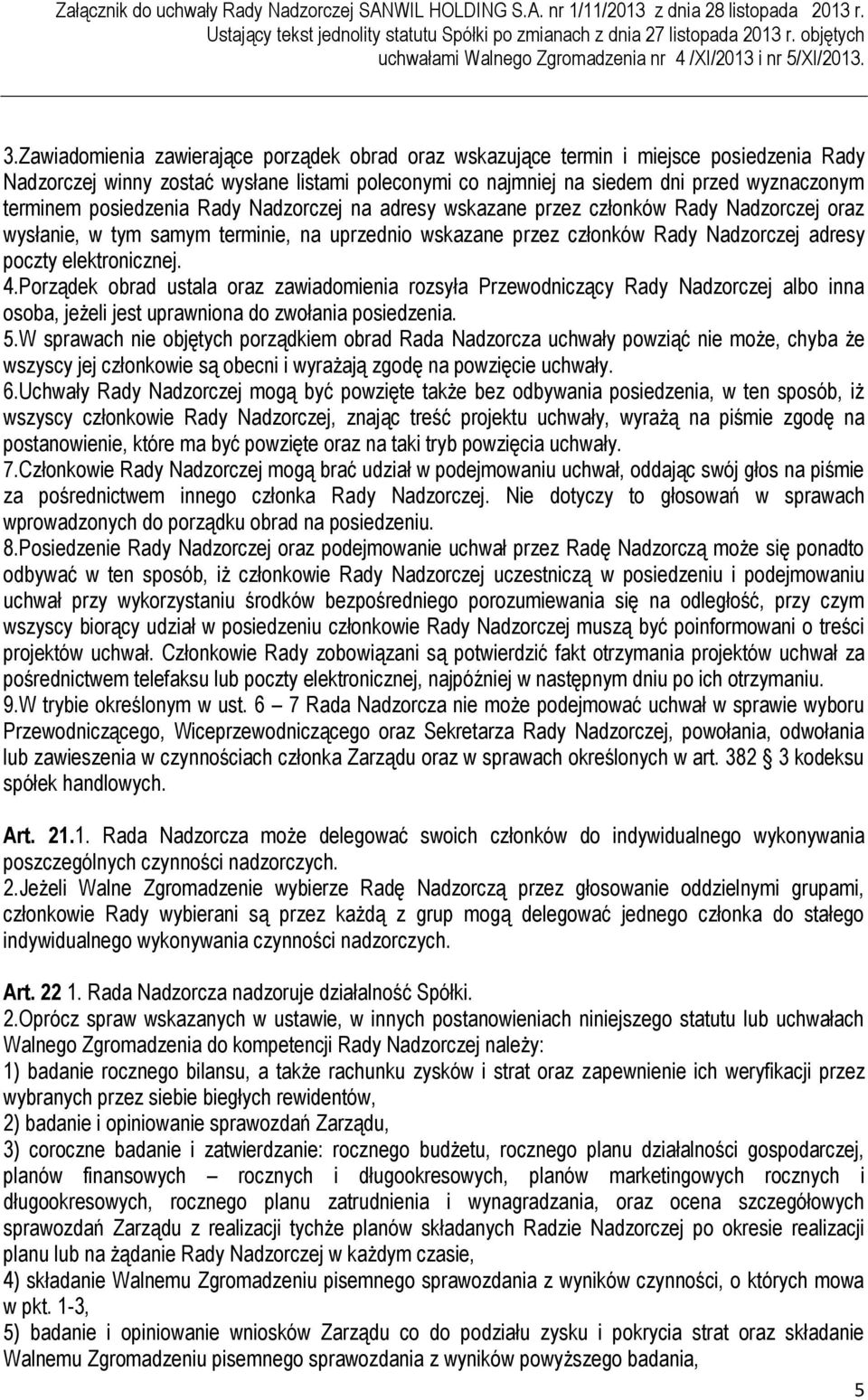 Załącznik do uchwały Rady Nadzorczej SANWIL HOLDING S.A. nr 1/11/2013 z dnia 28 listopada 2013 r. Ustający tekst jednolity statutu Spółki po zmianach z dnia 27 listopada 2013 r. objętych uchwałami Walnego Zgromadzenia nr 4 /XI/2013 i nr 5/XI/2013.

3.Zawiadomienia zawierające porządek obrad oraz wskazujące termin i miejsce posiedzenia Rady Nadzorczej winny zostać wysłane listami poleconymi co najmniej na siedem dni przed wyznaczonym terminem posiedzenia Rady Nadzorczej na adresy wskazane przez członków Rady Nadzorczej oraz wysłanie, w tym samym terminie, na uprzednio wskazane przez członków Rady Nadzorczej adresy poczty elektronicznej.
4.Porządek obrad ustala oraz zawiadomienia rozsyła Przewodniczący Rady Nadzorczej albo inna osoba, jeżeli jest uprawniona do zwołania posiedzenia.
5.W sprawach nie objętych porządkiem obrad Rada Nadzorcza uchwały powziąć nie może, chyba że wszyscy jej członkowie są obecni i wyrażają zgodę na powzięcie uchwały.
6.Uchwały Rady Nadzorczej mogą być powzięte także bez odbywania posiedzenia, w ten sposób, iż wszyscy członkowie Rady Nadzorczej, znając treść projektu uchwały, wyrażą na piśmie zgodę na postanowienie, które ma być powzięte oraz na taki tryb powzięcia uchwały.
7.Członkowie Rady Nadzorczej mogą brać udział w podejmowaniu uchwał, oddając swój głos na piśmie za pośrednictwem innego członka Rady Nadzorczej. Nie dotyczy to głosowań w sprawach wprowadzonych do porządku obrad na posiedzeniu.
8.Posiedzenie Rady Nadzorczej oraz podejmowanie uchwał przez Radę Nadzorczą może się ponadto odbywać w ten sposób, iż członkowie Rady Nadzorczej uczestniczą w posiedzeniu i podejmowaniu uchwał przy wykorzystaniu środków bezpośredniego porozumiewania się na odległość, przy czym wszyscy biorący udział w posiedzeniu członkowie Rady Nadzorczej muszą być poinformowani o treści projektów uchwał. Członkowie Rady zobowiązani są potwierdzić fakt otrzymania projektów uchwał za pośrednictwem telefaksu lub poczty elektronicznej, najpóźniej w następnym dniu po ich otrzymaniu.
9.W trybie określonym w ust. 6 – 7 Rada Nadzorcza nie może podejmować uchwał w sprawie wyboru Przewodniczącego, Wiceprzewodniczącego oraz Sekretarza Rady Nadzorczej, powołania, odwołania lub zawieszenia w czynnościach członka Zarządu oraz w sprawach określonych w art. 382 § 3 kodeksu spółek handlowych.

Art. 21.1. Rada Nadzorcza może delegować swoich członków do indywidualnego wykonywania poszczególnych czynności nadzorczych.
2.Jeżeli Walne Zgromadzenie wybierze Radę Nadzorczą przez głosowanie oddzielnymi grupami, członkowie Rady wybierani są przez każdą z grup mogą delegować jednego członka do stałego indywidualnego wykonywania czynności nadzorczych.

Art. 22 1. Rada Nadzorcza nadzoruje działalność Spółki.
2.Oprócz spraw wskazanych w ustawie, w innych postanowieniach niniejszego statutu lub uchwałach Walnego Zgromadzenia do kompetencji Rady Nadzorczej należy:
1) badanie rocznego bilansu, a także rachunku zysków i strat oraz zapewnienie ich weryfikacji przez wybranych przez siebie biegłych rewidentów,
2) badanie i opiniowanie sprawozdań Zarządu,
3) coroczne badanie i zatwierdzanie: rocznego budżetu, rocznego planu działalności gospodarczej, planów finansowych – rocznych i długookresowych, planów marketingowych rocznych i długookresowych, rocznego planu zatrudnienia i wynagradzania, oraz ocena szczegółowych sprawozdań Zarządu z realizacji tychże planów składanych Radzie Nadzorczej po okresie realizacji planu lub na żądanie Rady Nadzorczej w każdym czasie,
4) składanie Walnemu Zgromadzeniu pisemnego sprawozdania z wyników czynności, o których mowa w pkt. 1-3,
5) badanie i opiniowanie wniosków Zarządu co do podziału zysku i pokrycia strat oraz składanie Walnemu Zgromadzeniu pisemnego sprawozdania z wyników powyższego badania,

5